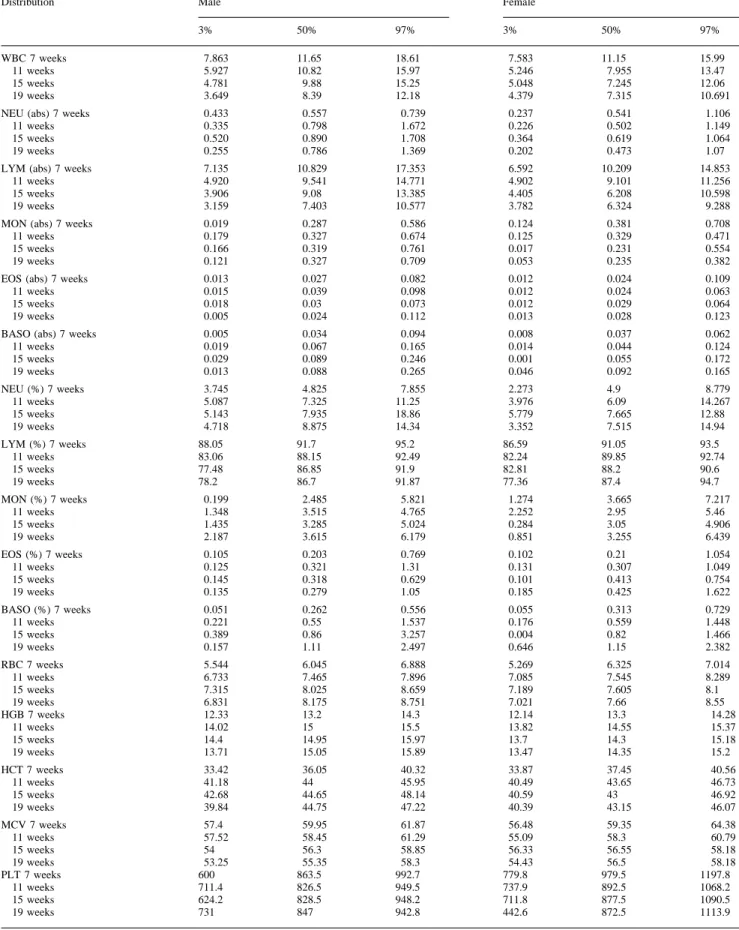 | Distribution | Male | | | Female | | |
|---|---|---|---|---|---|---|
| | 3% | 50% | 97% | 3% | 50% | 97% |
| WBC 7 weeks | 7.863 | 11.65 | 18.61 | 7.583 | 11.15 | 15.99 |
| 11 weeks | 5.927 | 10.82 | 15.97 | 5.246 | 7.955 | 13.47 |
| 15 weeks | 4.781 | 9.88 | 15.25 | 5.048 | 7.245 | 12.06 |
| 19 weeks | 3.649 | 8.39 | 12.18 | 4.379 | 7.315 | 10.691 |
| NEU (abs) 7 weeks | 0.433 | 0.557 | 0.739 | 0.237 | 0.541 | 1.106 |
| 11 weeks | 0.335 | 0.798 | 1.672 | 0.226 | 0.502 | 1.149 |
| 15 weeks | 0.520 | 0.890 | 1.708 | 0.364 | 0.619 | 1.064 |
| 19 weeks | 0.255 | 0.786 | 1.369 | 0.202 | 0.473 | 1.07 |
| LYM (abs) 7 weeks | 7.135 | 10.829 | 17.353 | 6.592 | 10.209 | 14.853 |
| 11 weeks | 4.920 | 9.541 | 14.771 | 4.902 | 9.101 | 11.256 |
| 15 weeks | 3.906 | 9.08 | 13.385 | 4.405 | 6.208 | 10.598 |
| 19 weeks | 3.159 | 7.403 | 10.577 | 3.782 | 6.324 | 9.288 |
| MON (abs) 7 weeks | 0.019 | 0.287 | 0.586 | 0.124 | 0.381 | 0.708 |
| 11 weeks | 0.179 | 0.327 | 0.674 | 0.125 | 0.329 | 0.471 |
| 15 weeks | 0.166 | 0.319 | 0.761 | 0.017 | 0.231 | 0.554 |
| 19 weeks | 0.121 | 0.327 | 0.709 | 0.053 | 0.235 | 0.382 |
| EOS (abs) 7 weeks | 0.013 | 0.027 | 0.082 | 0.012 | 0.024 | 0.109 |
| 11 weeks | 0.015 | 0.039 | 0.098 | 0.012 | 0.024 | 0.063 |
| 15 weeks | 0.018 | 0.03 | 0.073 | 0.012 | 0.029 | 0.064 |
| 19 weeks | 0.005 | 0.024 | 0.112 | 0.013 | 0.028 | 0.123 |
| BASO (abs) 7 weeks | 0.005 | 0.034 | 0.094 | 0.008 | 0.037 | 0.062 |
| 11 weeks | 0.019 | 0.067 | 0.165 | 0.014 | 0.044 | 0.124 |
| 15 weeks | 0.029 | 0.089 | 0.246 | 0.001 | 0.055 | 0.172 |
| 19 weeks | 0.013 | 0.088 | 0.265 | 0.046 | 0.092 | 0.165 |
| NEU (%) 7 weeks | 3.745 | 4.825 | 7.855 | 2.273 | 4.9 | 8.779 |
| 11 weeks | 5.087 | 7.325 | 11.25 | 3.976 | 6.09 | 14.267 |
| 15 weeks | 5.143 | 7.935 | 18.86 | 5.779 | 7.665 | 12.88 |
| 19 weeks | 4.718 | 8.875 | 14.34 | 3.352 | 7.515 | 14.94 |
| LYM (%) 7 weeks | 88.05 | 91.7 | 95.2 | 86.59 | 91.05 | 93.5 |
| 11 weeks | 83.06 | 88.15 | 92.49 | 82.24 | 89.85 | 92.74 |
| 15 weeks | 77.48 | 86.85 | 91.9 | 82.81 | 88.2 | 90.6 |
| 19 weeks | 78.2 | 86.7 | 91.87 | 77.36 | 87.4 | 94.7 |
| MON (%) 7 weeks | 0.199 | 2.485 | 5.821 | 1.274 | 3.665 | 7.217 |
| 11 weeks | 1.348 | 3.515 | 4.765 | 2.252 | 2.95 | 5.46 |
| 15 weeks | 1.435 | 3.285 | 5.024 | 0.284 | 3.05 | 4.906 |
| 19 weeks | 2.187 | 3.615 | 6.179 | 0.851 | 3.255 | 6.439 |
| EOS (%) 7 weeks | 0.105 | 0.203 | 0.769 | 0.102 | 0.21 | 1.054 |
| 11 weeks | 0.125 | 0.321 | 1.31 | 0.131 | 0.307 | 1.049 |
| 15 weeks | 0.145 | 0.318 | 0.629 | 0.101 | 0.413 | 0.754 |
| 19 weeks | 0.135 | 0.279 | 1.05 | 0.185 | 0.425 | 1.622 |
| BASO (%) 7 weeks | 0.051 | 0.262 | 0.556 | 0.055 | 0.313 | 0.729 |
| 11 weeks | 0.221 | 0.55 | 1.537 | 0.176 | 0.559 | 1.448 |
| 15 weeks | 0.389 | 0.86 | 3.257 | 0.004 | 0.82 | 1.466 |
| 19 weeks | 0.157 | 1.11 | 2.497 | 0.646 | 1.15 | 2.382 |
| RBC 7 weeks | 5.544 | 6.045 | 6.888 | 5.269 | 6.325 | 7.014 |
| 11 weeks | 6.733 | 7.465 | 7.896 | 7.085 | 7.545 | 8.289 |
| 15 weeks | 7.315 | 8.025 | 8.659 | 7.189 | 7.605 | 8.1 |
| 19 weeks | 6.831 | 8.175 | 8.751 | 7.021 | 7.66 | 8.55 |
| HGB 7 weeks | 12.33 | 13.2 | 14.3 | 12.14 | 13.3 | 14.28 |
| 11 weeks | 14.02 | 15 | 15.5 | 13.82 | 14.55 | 15.37 |
| 15 weeks | 14.4 | 14.95 | 15.97 | 13.7 | 14.3 | 15.18 |
| 19 weeks | 13.71 | 15.05 | 15.89 | 13.47 | 14.35 | 15.2 |
| HCT 7 weeks | 33.42 | 36.05 | 40.32 | 33.87 | 37.45 | 40.56 |
| 11 weeks | 41.18 | 44 | 45.95 | 40.49 | 43.65 | 46.73 |
| 15 weeks | 42.68 | 44.65 | 48.14 | 40.59 | 43 | 46.92 |
| 19 weeks | 39.84 | 44.75 | 47.22 | 40.39 | 43.15 | 46.07 |
| MCV 7 weeks | 57.4 | 59.95 | 61.87 | 56.48 | 59.35 | 64.38 |
| 11 weeks | 57.52 | 58.45 | 61.29 | 55.09 | 58.3 | 60.79 |
| 15 weeks | 54 | 56.3 | 58.85 | 56.33 | 56.55 | 58.18 |
| 19 weeks | 53.25 | 55.35 | 58.3 | 54.43 | 56.5 | 58.18 |
| PLT 7 weeks | 600 | 863.5 | 992.7 | 779.8 | 979.5 | 1197.8 |
| 11 weeks | 711.4 | 826.5 | 949.5 | 737.9 | 892.5 | 1068.2 |
| 15 weeks | 624.2 | 828.5 | 948.2 | 711.8 | 877.5 | 1090.5 |
| 19 weeks | 731 | 847 | 942.8 | 442.6 | 872.5 | 1113.9 |